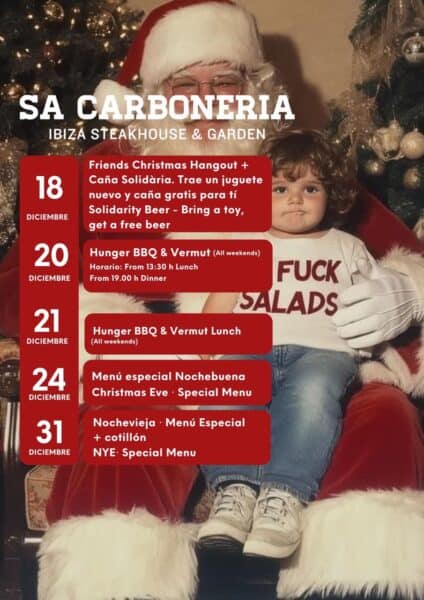 SA CARBONERIA
IBIZA STEAKHOUSE & GARDEN

18
DICIEMBRE

Friends Christmas Hangout + Caña Solidària. Trae un juguete nuevo y caña gratis para tí Solidarity Beer - Bring a toy, get a free beer

20
DICIEMBRE

Hunger BBQ & Vermut (All weekends)
Horario: From 13:30 h Lunch
From 19.00 h Dinner

21
DICIEMBRE

Hunger BBQ & Vermut Lunch
(All weekends)

24
DICIEMBRE

Menú especial Nochebuena
Christmas Eve · Special Menu

31
DICIEMBRE

Nochevieja · Menú Especial + cotillón
NYE· Special Menu

FUCK
SALADS